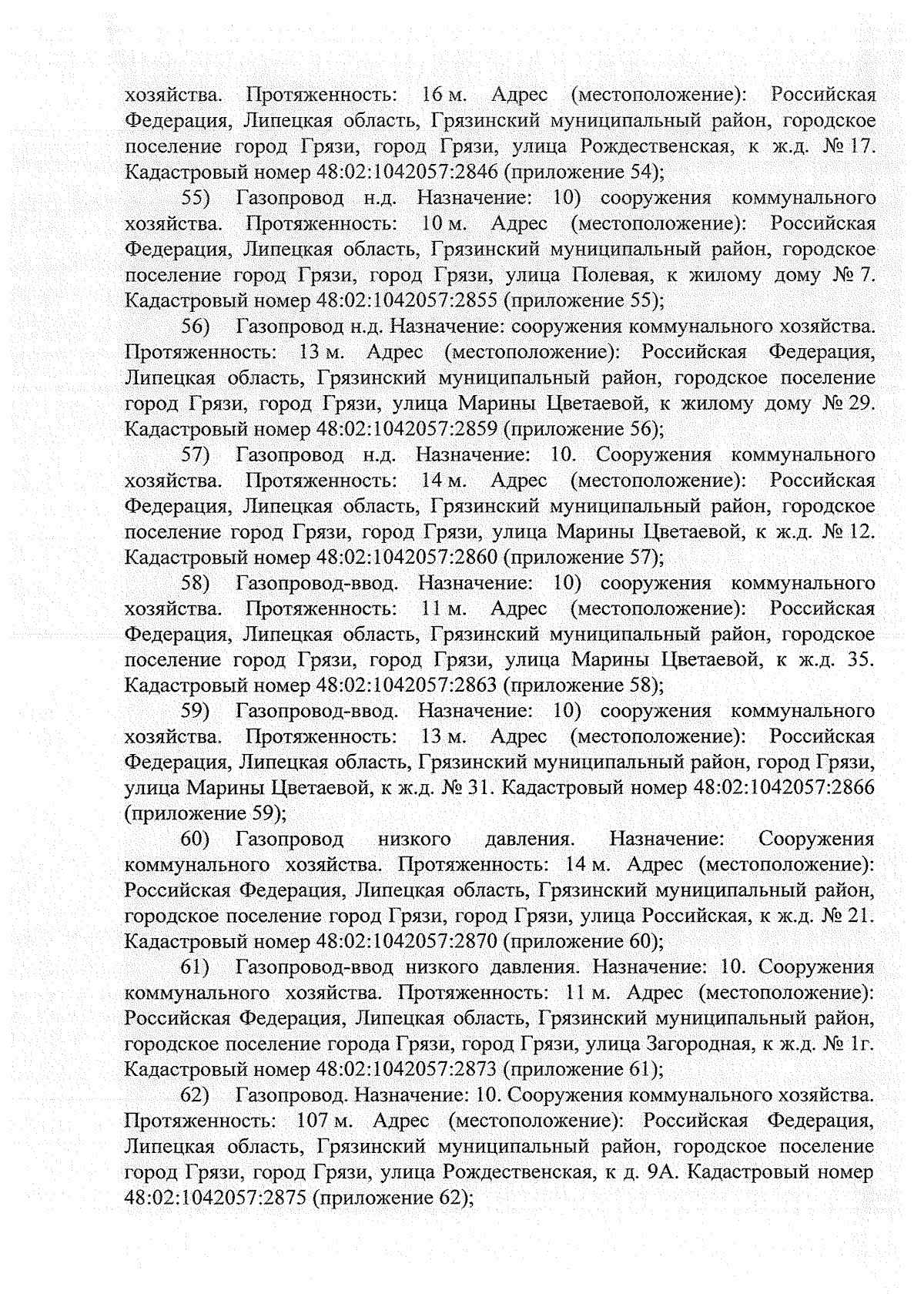 хозяйства. Протяженность: 16 м. Адрес (местоположение): Российская Федерация, Липецкая область, Грязинский муниципальный район, городское поселение город Грязи, город Грязи, улица Рождественская, к ж.д. № 17. Кадастровый номер 48:02:1042057:2846 (приложение 54);

55) Газопровод н.д. Назначение: 10) сооружения коммунального хозяйства. Протяженность: 10 м. Адрес (местоположение): Российская Федерация, Липецкая область, Грязинский муниципальный район, городское поселение город Грязи, город Грязи, улица Полевая, к жилому дому № 7. Кадастровый номер 48:02:1042057:2855 (приложение 55);

56) Газопровод н.д. Назначение: сооружения коммунального хозяйства. Протяженность: 13 м. Адрес (местоположение): Российская Федерация, Липецкая область, Грязинский муниципальный район, городское поселение город Грязи, город Грязи, улица Марины Цветаевой, к жилому дому № 29. Кадастровый номер 48:02:1042057:2859 (приложение 56);

57) Газопровод н.д. Назначение: 10. Сооружения коммунального хозяйства. Протяженность: 14 м. Адрес (местоположение): Российская Федерация, Липецкая область, Грязинский муниципальный район, городское поселение город Грязи, город Грязи, улица Марины Цветаевой, к ж.д. № 12. Кадастровый номер 48:02:1042057:2860 (приложение 57);

58) Газопровод-ввод. Назначение: 10) сооружения коммунального хозяйства. Протяженность: 11 м. Адрес (местоположение): Российская Федерация, Липецкая область, Грязинский муниципальный район, городское поселение город Грязи, город Грязи, улица Марины Цветаевой, к ж.д. 35. Кадастровый номер 48:02:1042057:2863 (приложение 58);

59) Газопровод-ввод. Назначение: 10) сооружения коммунального хозяйства. Протяженность: 13 м. Адрес (местоположение): Российская Федерация, Липецкая область, Грязинский муниципальный район, город Грязи, улица Марины Цветаевой, к ж.д. № 31. Кадастровый номер 48:02:1042057:2866 (приложение 59);

60) Газопровод низкого давления. Назначение: Сооружения коммунального хозяйства. Протяженность: 14 м. Адрес (местоположение): Российская Федерация, Липецкая область, Грязинский муниципальный район, городское поселение город Грязи, город Грязи, улица Российская, к ж.д. № 21. Кадастровый номер 48:02:1042057:2870 (приложение 60);

61) Газопровод-ввод низкого давления. Назначение: 10. Сооружения коммунального хозяйства. Протяженность: 11 м. Адрес (местоположение): Российская Федерация, Липецкая область, Грязинский муниципальный район, городское поселение города Грязи, город Грязи, улица Загородная, к ж.д. № 1г. Кадастровый номер 48:02:1042057:2873 (приложение 61);

62) Газопровод. Назначение: 10. Сооружения коммунального хозяйства. Протяженность: 107 м. Адрес (местоположение): Российская Федерация, Липецкая область, Грязинский муниципальный район, городское поселение город Грязи, город Грязи, улица Рождественская, к д. 9А. Кадастровый номер 48:02:1042057:2875 (приложение 62);